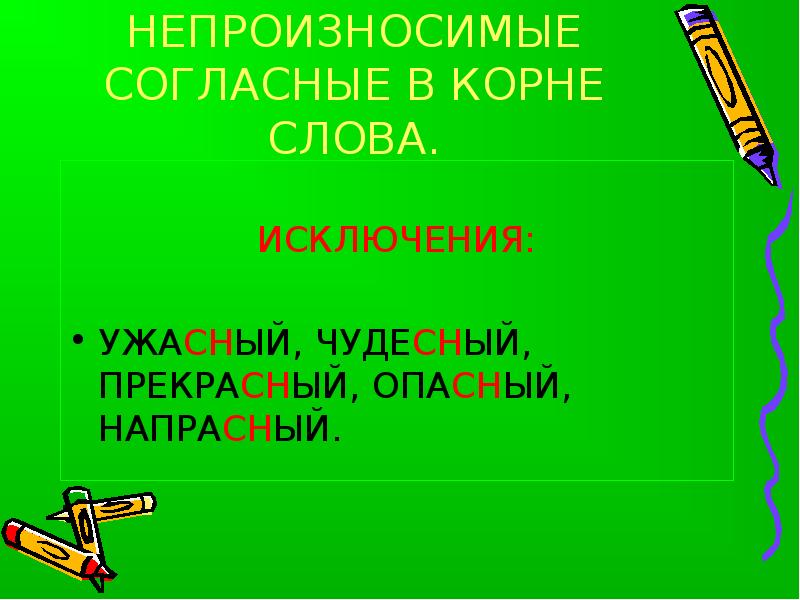 НЕПРОИЗНОСИМЫЕ СОГЛАСНЫЕ В КОРНЕ СЛОВА.

ИСКЛЮЧЕНИЯ:

• УЖАСНЫЙ, ЧУДЕСНЫЙ, ПРЕКРАСНЫЙ, ОПАСНЫЙ, НАПРАСНЫЙ.